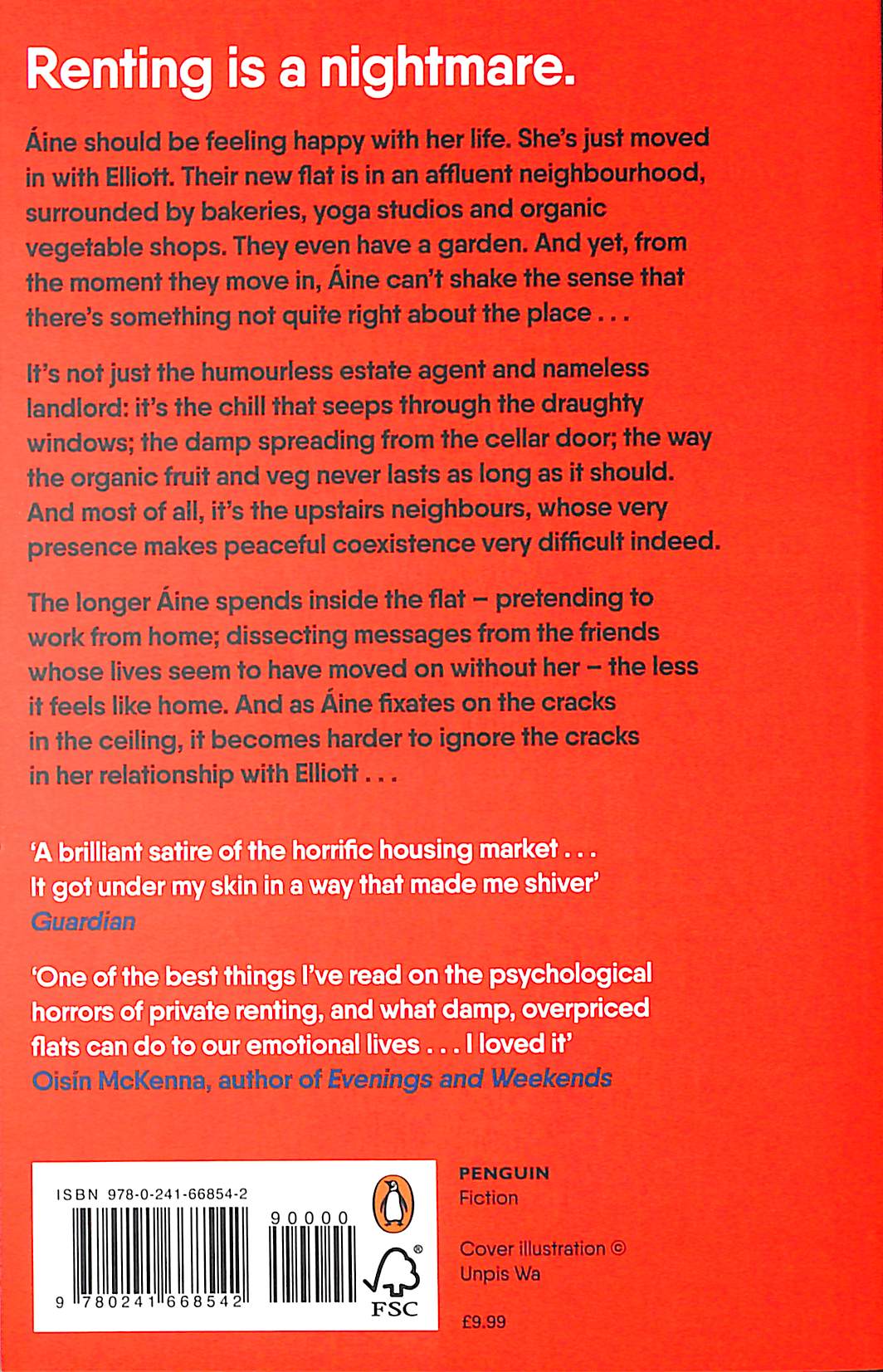 Renting is a nightmare.

Áine should be feeling happy with her life. She's just moved in with Elliott. Their new flat is in an affluent neighbourhood, surrounded by bakeries, yoga studios and organic vegetable shops. They even have a garden. And yet, from the moment they move in, Áine can't shake the sense that there's something not quite right about the place . . .

It's not just the humourless estate agent and nameless landlord: it's the chill that seeps through the draughty windows; the damp spreading from the cellar door; the way the organic fruit and veg never lasts as long as it should. And most of all, it's the upstairs neighbours, whose very presence makes peaceful coexistence very difficult indeed.

The longer Áine spends inside the flat – pretending to work from home; dissecting messages from the friends whose lives seem to have moved on without her – the less it feels like home. And as Áine fixates on the cracks in the ceiling, it becomes harder to ignore the cracks in her relationship with Elliott . . .

'A brilliant satire of the horrific housing market . . . It got under my skin in a way that made me shiver'
Guardian

'One of the best things I've read on the psychological horrors of private renting, and what damp, overpriced flats can do to our emotional lives . . . I loved it'
Oisín McKenna, author of Evenings and Weekends

ISBN 978-0-241-66854-2

90000

9 780241 668542

FSC

PENGUIN
Fiction

Cover illustration © Unpis Wa

£9.99